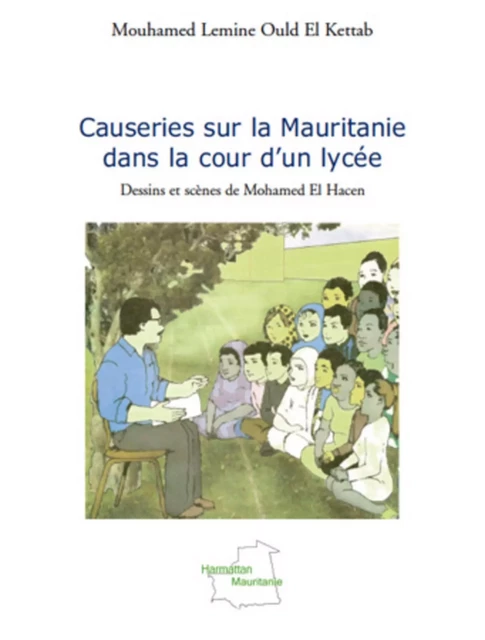 Mouhamed Lemine Ould El Kettab

Causeries sur la Mauritanie dans la cour d'un lycée

Dessins et scènes de Mohamed El Hacen

Harmattan
Mauritanie